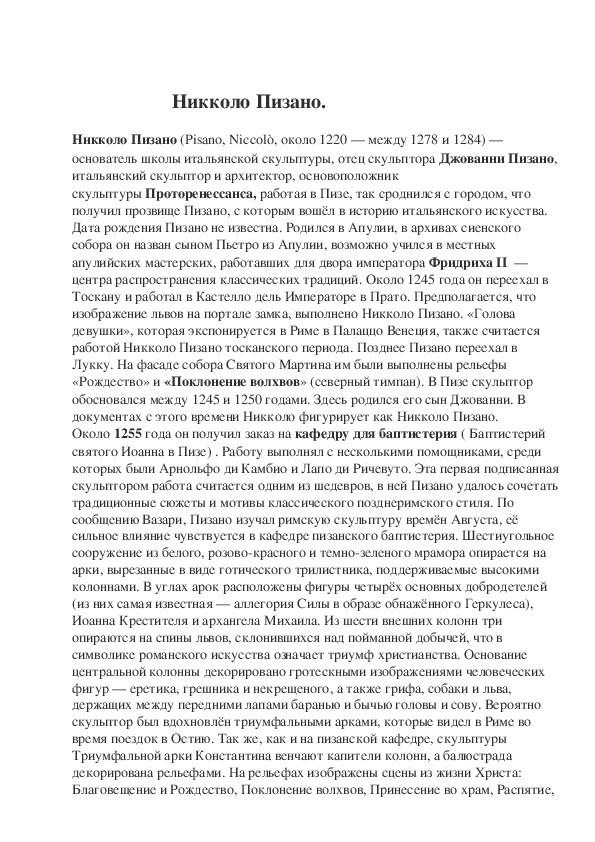 Никколо Пизано.

Никколо Пизано (Pisano, Niccolò, около 1220 — между 1278 и 1284) — основатель школы итальянской скульптуры, отец скульптора Джованни Пизано, итальянский скульптор и архитектор, основоположник скульптуры Проторенессанса, работая в Пизе, так сроднился с городом, что получил прозвище Пизано, с которым вошёл в историю итальянского искусства. Дата рождения Пизано не известна. Родился в Апулии, в архивах сиенского собора он назван сыном Пьетро из Апулии, возможно учился в местных апулийских мастерских, работавших для двора императора Фридриха II — центра распространения классических традиций. Около 1245 года он переехал в Тоскану и работал в Кастелло дель Императоре в Прато. Предполагается, что изображение львов на портале замка, выполнено Никколо Пизано. «Голова девушки», которая экспонируется в Риме в Палаццо Венеция, также считается работой Никколо Пизано тосканского периода. Позднее Пизано переехал в Лукку. На фасаде собора Святого Мартина им были выполнены рельефы «Рождество» и «Поклонение волхвов» (северный тимпан). В Пизе скульптор обосновался между 1245 и 1250 годами. Здесь родился его сын Джованни. В документах с этого времени Никколо фигурирует как Никколо Пизано.
Около 1255 года он получил заказ на кафедру для баптистерия ( Баптистерий святого Иоанна в Пизе) . Работу выполнял с несколькими помощниками, среди которых были Арнольфо ди Камбио и Лапо ди Ричевуто. Эта первая подписанная скульптором работа считается одним из шедевров, в ней Пизано удалось сочетать традиционные сюжеты и мотивы классического позднеримского стиля. По сообщению Вазари, Пизано изучал римскую скульптуру времён Августа, её сильное влияние чувствуется в кафедре пизанского баптистерия. Шестиугольное сооружение из белого, розово-красного и темно-зеленого мрамора опирается на арки, вырезанные в виде готического трилистника, поддерживаемые высокими колоннами. В углах арок расположены фигуры четырёх основных добродетелей (из них самая известная — аллегория Силы в образе обнажённого Геркулеса), Иоанна Крестителя и архангела Михаила. Из шести внешних колонн три опираются на спины львов, склонившихся над пойманной добычей, что в символике романского искусства означает триумф христианства. Основание центральной колонны декорировано гротескными изображениями человеческих фигур — еретика, грешника и некрещеного, а также грифа, собаки и льва, держащих между передними лапами баранью и бычью головы и сову. Вероятно скульптор был вдохновлён триумфальными арками, которые видел в Риме во время поездок в Остию. Так же, как и на пизанской кафедре, скульптуры Триумфальной арки Константина венчают капители колонн, а балюстрада декорирована рельефами. На рельефах изображены сцены из жизни Христа: Благовещение и Рождество, Поклонение волхвов, Принесение во храм, Распятие,